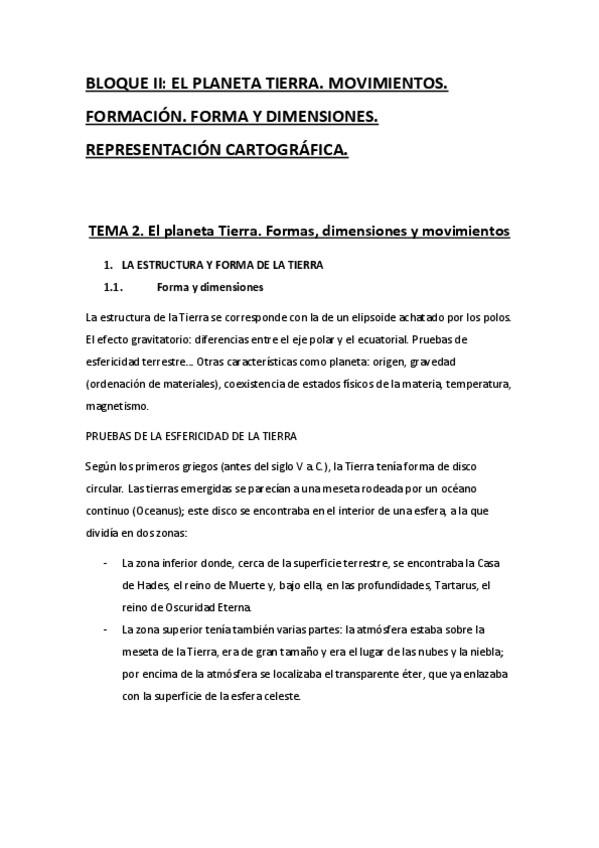 BLOQUE II: EL PLANETA TIERRA. MOVIMIENTOS. FORMACIÓN. FORMA Y DIMENSIONES. REPRESENTACIÓN CARTOGRÁFICA.

TEMA 2. El planeta Tierra. Formas, dimensiones y movimientos

1. LA ESTRUCTURA Y FORMA DE LA TIERRA

1.1. Forma y dimensiones

La estructura de la Tierra se corresponde con la de un elipsoide achatado por los polos. El efecto gravitatorio: diferencias entre el eje polar y el ecuatorial. Pruebas de esfericidad terrestre… Otras características como planeta: origen, gravedad (ordenación de materiales), coexistencia de estados físicos de la materia, temperatura, magnetismo.

PRUEBAS DE LA ESFERICIDAD DE LA TIERRA

Según los primeros griegos (antes del siglo V a. C.), la Tierra tenía forma de disco circular. Las tierras emergidas se parecían a una meseta rodeada por un océano continuo (Oceanus); este disco se encontraba en el interior de una esfera, a la que dividía en dos zonas:

- La zona inferior donde, cerca de la superficie terrestre, se encontraba la Casa de Hades, el reino de Muerte y, bajo ella, en las profundidades, Tartarus, el reino de Oscuridad Eterna.
- La zona superior tenía también varias partes: la atmósfera estaba sobre la meseta de la Tierra, era de gran tamaño y era el lugar de las nubes y la niebla; por encima de la atmósfera se localizaba el transparente éter, que ya enlazaba con la superficie de la esfera celeste.